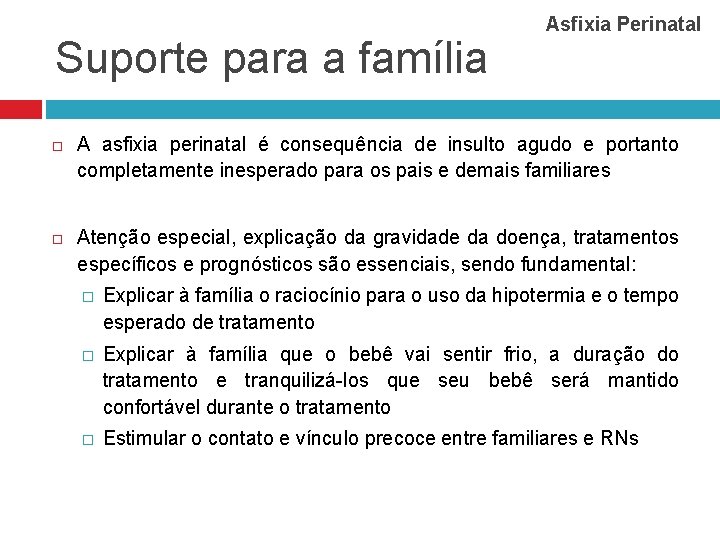 Asfixia Perinatal

Suporte para a família

□ A asfixia perinatal é consequência de insulto agudo e portanto completamente inesperado para os pais e demais familiares

□ Atenção especial, explicação da gravidade da doença, tratamentos específicos e prognósticos são essenciais, sendo fundamental:

□ Explicar à família o raciocínio para o uso da hipotermia e o tempo esperado de tratamento

□ Explicar à família que o bebê vai sentir frio, a duração do tratamento e tranquilizá-los que seu bebê será mantido confortável durante o tratamento

□ Estimular o contato e vínculo precoce entre familiares e RNs